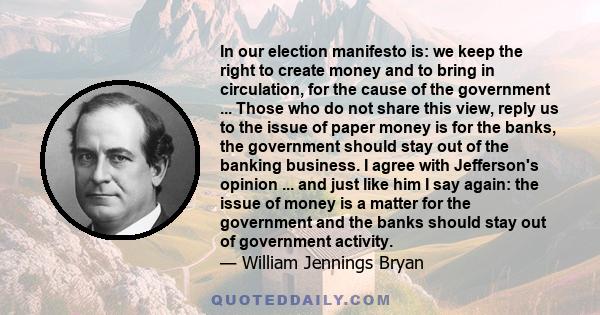 In our election manifesto is: we keep the right to create money and to bring in circulation, for the cause of the government ... Those who do not share this view, reply us to the issue of paper money is for the banks, the government should stay out of the banking business. I agree with Jefferson's opinion ... and just like him I say again: the issue of money is a matter for the government and the banks should stay out of government activity.
— William Jennings Bryan

QUOTEDDAILY.COM